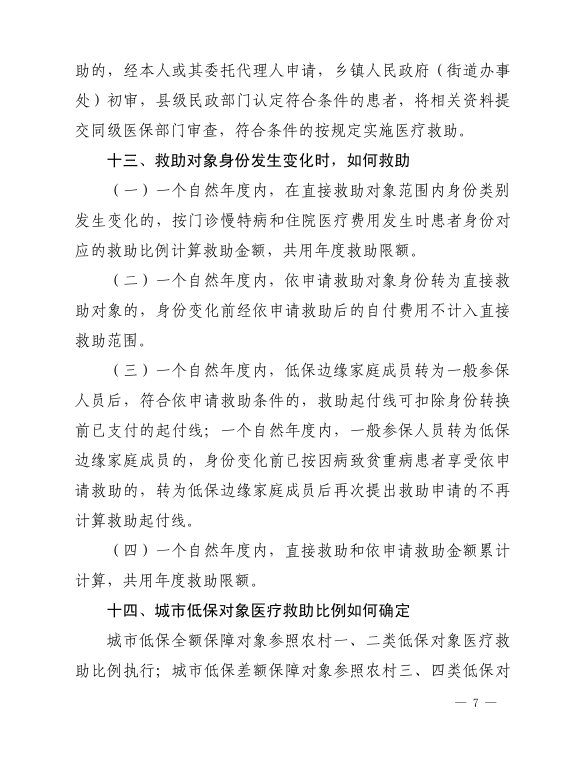 助的，经本人或其委托代理人申请，乡镇人民政府（街道办事处）初审，县级民政部门认定符合条件的患者，将相关资料提交同级医保部门审查，符合条件的按规定实施医疗救助。

十三、救助对象身份发生变化时，如何救助

（一）一个自然年度内，在直接救助对象范围内身份类别发生变化的，按门诊慢特病和住院医疗费用发生时患者身份对应的救助比例计算救助金额，共用年度救助限额。

（二）一个自然年度内，依申请救助对象身份转为直接救助对象的，身份变化前经依申请救助后的自付费用不计入直接救助范围。

（三）一个自然年度内，低保边缘家庭成员转为一般参保人员后，符合依申请救助条件的，救助起付线可扣除身份转换前已支付的起付线；一个自然年度内，一般参保人员转为低保边缘家庭成员的，身份变化前已按因病致贫重病患者享受依申请救助的，转为低保边缘家庭成员后再次提出救助申请的不再计算救助起付线。

（四）一个自然年度内，直接救助和依申请救助金额累计计算，共用年度救助限额。

十四、城市低保对象医疗救助比例如何确定

城市低保全额保障对象参照农村一、二类低保对象医疗救助比例执行；城市低保差额保障对象参照农村三、四类低保对

— 7 —